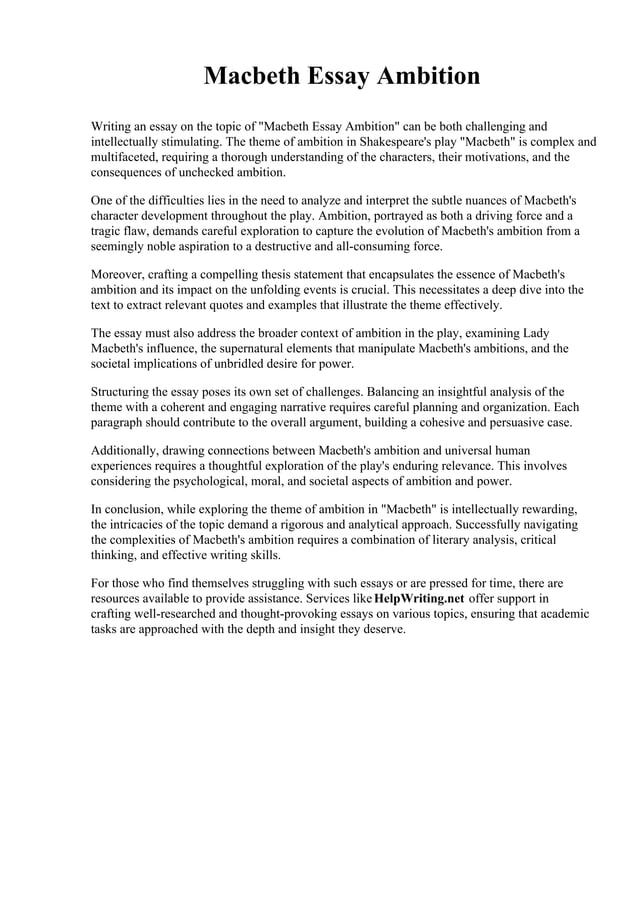 Macbeth Essay Ambition

Writing an essay on the topic of "Macbeth Essay Ambition" can be both challenging and intellectually stimulating. The theme of ambition in Shakespeare's play "Macbeth" is complex and multifaceted, requiring a thorough understanding of the characters, their motivations, and the consequences of unchecked ambition.

One of the difficulties lies in the need to analyze and interpret the subtle nuances of Macbeth's character development throughout the play. Ambition, portrayed as both a driving force and a tragic flaw, demands careful exploration to capture the evolution of Macbeth's ambition from a seemingly noble aspiration to a destructive and all-consuming force.

Moreover, crafting a compelling thesis statement that encapsulates the essence of Macbeth's ambition and its impact on the unfolding events is crucial. This necessitates a deep dive into the text to extract relevant quotes and examples that illustrate the theme effectively.

The essay must also address the broader context of ambition in the play, examining Lady Macbeth's influence, the supernatural elements that manipulate Macbeth's ambitions, and the societal implications of unbridled desire for power.

Structuring the essay poses its own set of challenges. Balancing an insightful analysis of the theme with a coherent and engaging narrative requires careful planning and organization. Each paragraph should contribute to the overall argument, building a cohesive and persuasive case.

Additionally, drawing connections between Macbeth's ambition and universal human experiences requires a thoughtful exploration of the play's enduring relevance. This involves considering the psychological, moral, and societal aspects of ambition and power.

In conclusion, while exploring the theme of ambition in "Macbeth" is intellectually rewarding, the intricacies of the topic demand a rigorous and analytical approach. Successfully navigating the complexities of Macbeth's ambition requires a combination of literary analysis, critical thinking, and effective writing skills.

For those who find themselves struggling with such essays or are pressed for time, there are resources available to provide assistance. Services like HelpWriting.net offer support in crafting well-researched and thought-provoking essays on various topics, ensuring that academic tasks are approached with the depth and insight they deserve.